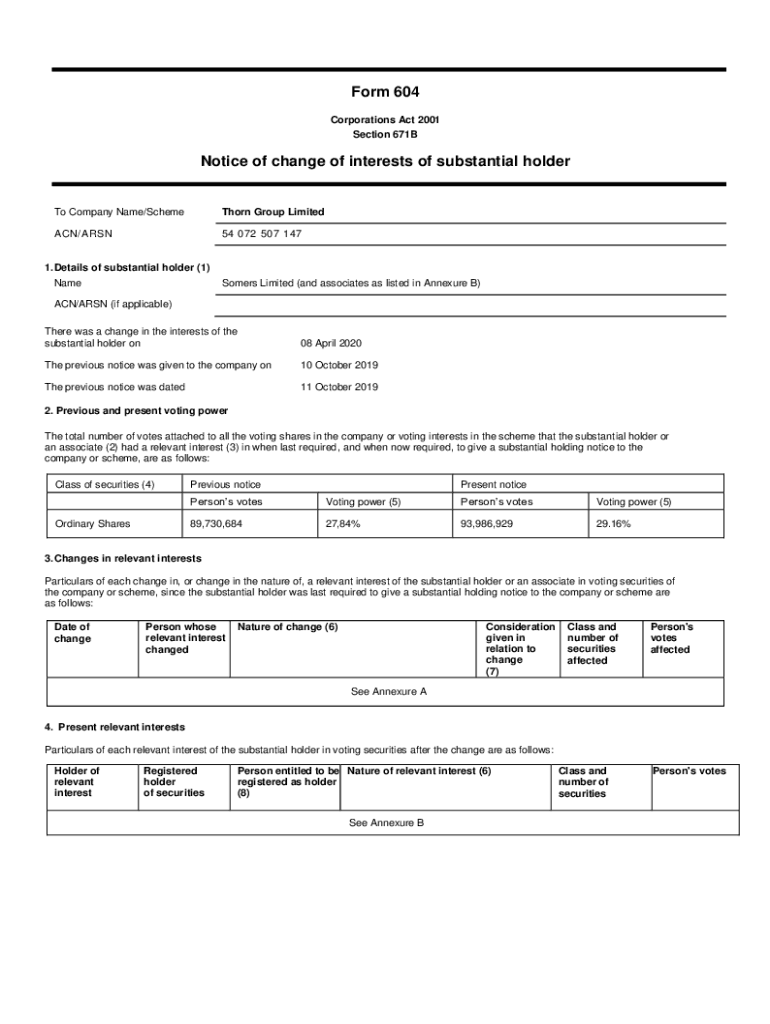 Form 604

Corporations Act 2001
Section 671B

Notice of change of interests of substantial holder

To Company Name/Scheme Thorn Group Limited

ACN/ARSN 54 072 507 147

1. Details of substantial holder (1)

Name Somers Limited (and associates as listed in Annexure B)

ACN/ARSN (if applicable)

There was a change in the interests of the substantial holder on 08 April 2020

The previous notice was given to the company on 10 October 2019

The previous notice was dated 11 October 2019

2. Previous and present voting power

The total number of votes attached to all the voting shares in the company or voting interests in the scheme that the substantial holder or an associate (2) had a relevant interest (3) in when last required, and when now required, to give a substantial holding notice to the company or scheme, are as follows:

| Class of securities (4) | Previous notice | | Present notice | |
|---|---|---|---|---|
| | Person's votes | Voting power (5) | Person's votes | Voting power (5) |
| Ordinary Shares | 89,730,684 | 27,84% | 93,986,929 | 29.16% |

3. Changes in relevant interests

Particulars of each change in, or change in the nature of, a relevant interest of the substantial holder or an associate in voting securities of the company or scheme, since the substantial holder was last required to give a substantial holding notice to the company or scheme are as follows:

| Date of change | Person whose relevant interest changed | Nature of change (6) | Consideration given in relation to change (7) | Class and number of securities affected | Person's votes affected |
|---|---|---|---|---|---|
| See Annexure A | | | | | |

4. Present relevant interests

Particulars of each relevant interest of the substantial holder in voting securities after the change are as follows:

| Holder of relevant interest | Registered holder of securities | Person entitled to be registered as holder (8) | Nature of relevant interest (6) | Class and number of securities | Person's votes |
|---|---|---|---|---|---|
| See Annexure B | | | | | |